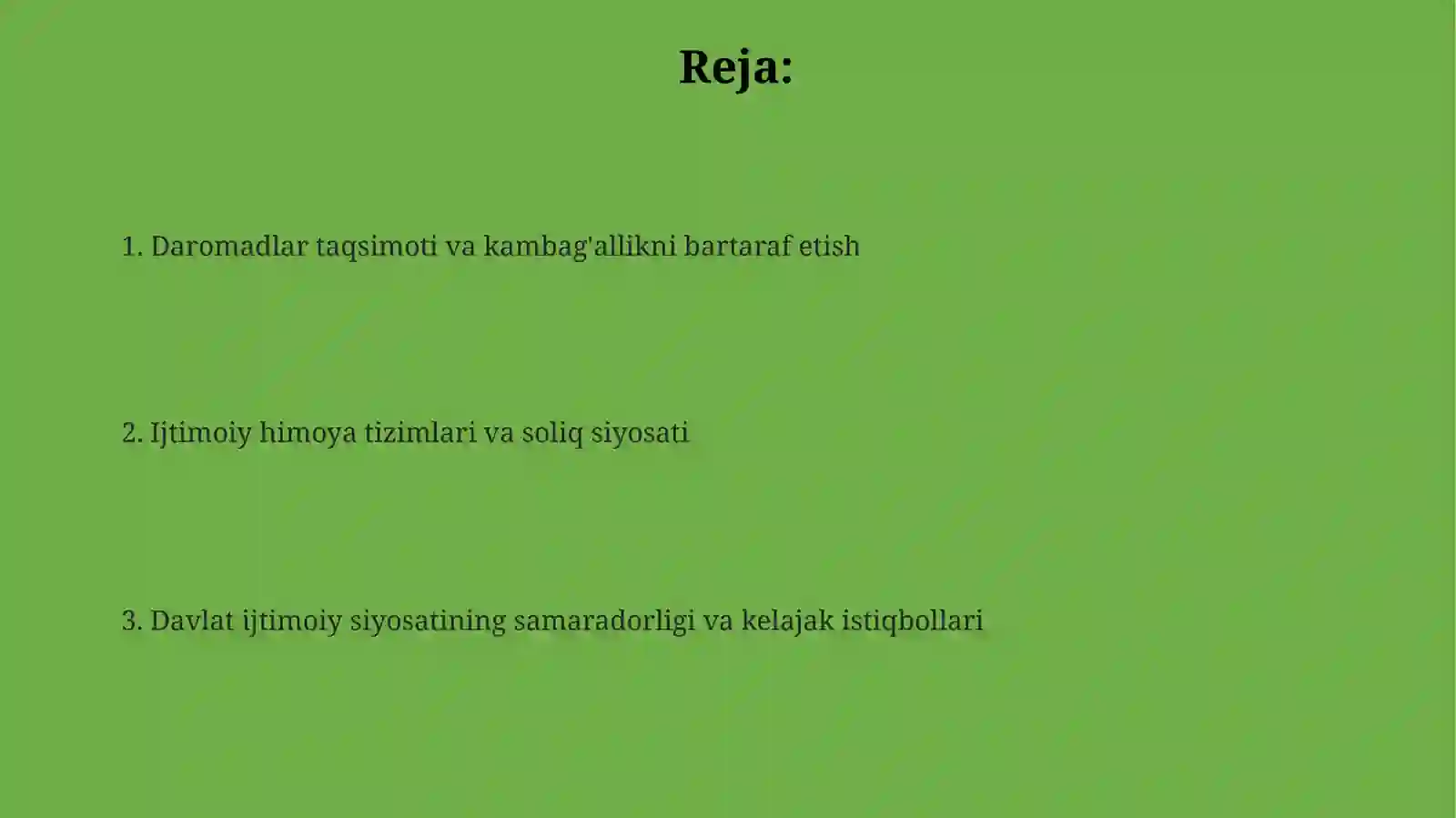 Reja:

1. Daromadlar taqsimoti va kambag'allikni bartaraf etish

2. Ijtimoiy himoya tizimlari va soliq siyosati

3. Davlat ijtimoiy siyosatining samaradorligi va kelajak istiqbollari